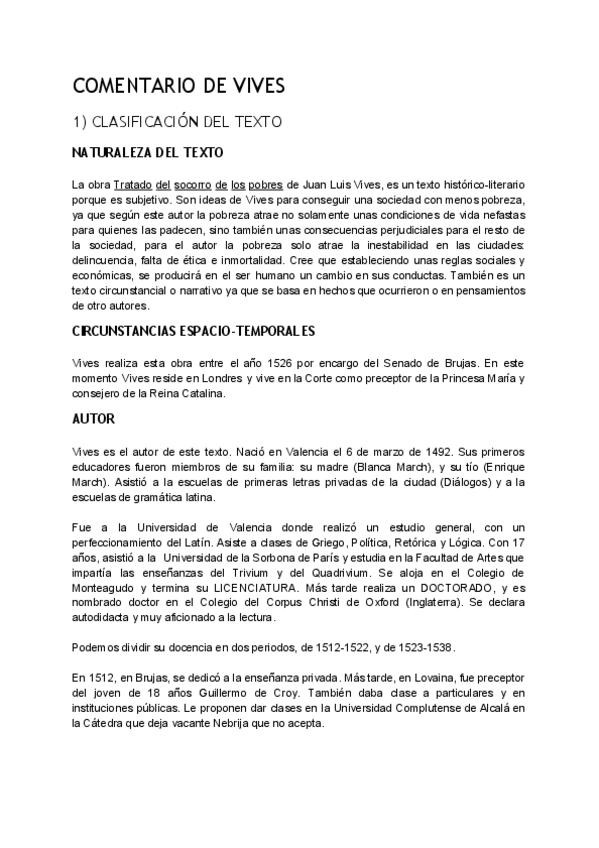 COMENTARIO DE VIVES

1) CLASIFICACIÓN DEL TEXTO

NATURALEZA DEL TEXTO

La obra Tratado del socorro de los pobres de Juan Luis Vives, es un texto histórico-literario porque es subjetivo. Son ideas de Vives para conseguir una sociedad con menos pobreza, ya que según este autor la pobreza atrae no solamente unas condiciones de vida nefastas para quienes las padecen, sino también unas consecuencias perjudiciales para el resto de la sociedad, para el autor la pobreza solo atrae la inestabilidad en las ciudades: delincuencia, falta de ética e inmortalidad. Cree que estableciendo unas reglas sociales y económicas, se producirá en el ser humano un cambio en sus conductas. También es un texto circunstancial o narrativo ya que se basa en hechos que ocurrieron o en pensamientos de otro autores.

CIRCUNSTANCIAS ESPACIO-TEMPORALES

Vives realiza esta obra entre el año 1526 por encargo del Senado de Brujas. En este momento Vives reside en Londres y vive en la Corte como preceptor de la Princesa María y consejero de la Reina Catalina.

AUTOR

Vives es el autor de este texto. Nació en Valencia el 6 de marzo de 1492. Sus primeros educadores fueron miembros de su familia: su madre (Blanca March), y su tío (Enrique March). Asistió a la escuelas de primeras letras privadas de la ciudad (Diálogos) y a la escuelas de gramática latina.

Fue a la Universidad de Valencia donde realizó un estudio general, con un perfeccionamiento del Latín. Asiste a clases de Griego, Política, Retórica y Lógica. Con 17 años, asistió a la Universidad de la Sorbona de París y estudia en la Facultad de Artes que impartía las enseñanzas del Trivium y del Quadrivium. Se aloja en el Colegio de Monteagudo y termina su LICENCIATURA. Más tarde realiza un DOCTORADO, y es nombrado doctor en el Colegio del Corpus Christi de Oxford (Inglaterra). Se declara autodidacta y muy aficionado a la lectura.

Podemos dividir su docencia en dos periodos, de 1512-1522, y de 1523-1538.

En 1512, en Brujas, se dedicó a la enseñanza privada. Más tarde, en Lovaina, fue preceptor del joven de 18 años Guillermo de Croy. También daba clase a particulares y en instituciones públicas. Le proponen dar clases en la Universidad Complutense de Alcalá en la Cátedra que deja vacante Nebrija que no acepta.